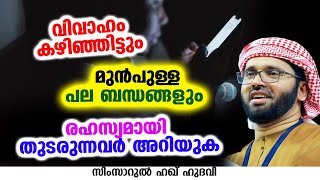 വിവാഹം കഴിഞ്ഞിട്ടും

മുൻപുള്ള പല ബന്ധങ്ങളും

രഹസ്യമായി തുടരുന്നവർ അറിയുക

സിംസാറുൽ ഹഖ് ഹുദവി